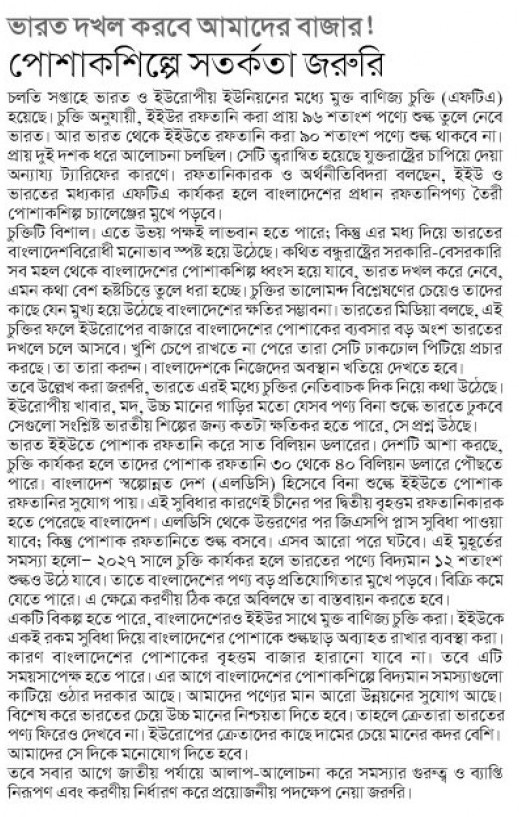 ভারত দখল করবে আমাদের বাজার!
পোশাকশিল্পে সতর্কতা জরুরি

চলতি সপ্তাহে ভারত ও ইউরোপীয় ইউনিয়নের মধ্যে মুক্ত বাণিজ্য চুক্তি (এফটিএ) হয়েছে। চুক্তি অনুযায়ী, ইইউর রফতানি করা প্রায় ৯৬ শতাংশ পণ্যে শুল্ক তুলে নেবে ভারত। আর ভারত থেকে ইইউতে রফতানি করা ৯০ শতাংশ পণ্যে শুল্ক থাকবে না। প্রায় দুই দশক ধরে আলোচনা চলছিল। সেটি ত্বরান্বিত হয়েছে যুক্তরাষ্ট্রের চাপিয়ে দেয়া অন্যায্য ট্যারিফের কারণে। রফতানিকারক ও অর্থনীতিবিদরা বলছেন, ইইউ ও ভারতের মধ্যকার এফটিএ কার্যকর হলে বাংলাদেশের প্রধান রফতানিপণ্য তৈরী পোশাকশিল্প চ্যালেঞ্জের মুখে পড়বে।
চুক্তিটি বিশাল। এতে উভয় পক্ষই লাভবান হতে পারে; কিন্তু এর মধ্য দিয়ে ভারতের বাংলাদেশবিরোধী মনোভাব স্পষ্ট হয়ে উঠেছে। কথিত বন্ধুরাষ্ট্রের সরকারি-বেসরকারি সব মহল থেকে বাংলাদেশের পোশাকশিল্প ধ্বংস হয়ে যাবে, ভারত দখল করে নেবে, এমন কথা বেশ হৃষ্টচিত্তে তুলে ধরা হচ্ছে। চুক্তির ভালোমন্দ বিশ্লেষণের চেয়েও তাদের কাছে যেন মুখ্য হয়ে উঠেছে বাংলাদেশের ক্ষতির সম্ভাবনা। ভারতের মিডিয়া বলছে, এই চুক্তির ফলে ইউরোপের বাজারে বাংলাদেশের পোশাকের ব্যবসার বড় অংশ ভারতের দখলে চলে আসবে। খুশি চেপে রাখতে না পেরে তারা সেটি ঢাকঢোল পিটিয়ে প্রচার করছে। তা তারা করুন। বাংলাদেশকে নিজেদের অবস্থান খতিয়ে দেখতে হবে।
তবে উল্লেখ করা জরুরি, ভারতে এরই মধ্যে চুক্তির নেতিবাচক দিক নিয়ে কথা উঠেছে। ইউরোপীয় খাবার, মদ, উচ্চ মানের গাড়ির মতো যেসব পণ্য বিনা শুল্কে ভারতে ঢুকবে সেগুলো সংশ্লিষ্ট ভারতীয় শিল্পের জন্য কতটা ক্ষতিকর হতে পারে, সে প্রশ্ন উঠছে।
ভারত ইইউতে পোশাক রফতানি করে সাত বিলিয়ন ডলারের। দেশটি আশা করছে, চুক্তি কার্যকর হলে তাদের পোশাক রফতানি ৩০ থেকে ৪০ বিলিয়ন ডলারে পৌঁছতে পারে। বাংলাদেশ স্বল্পোন্নত দেশ (এলডিসি) হিসেবে বিনা শুল্কে ইইউতে পোশাক রফতানির সুযোগ পায়। এই সুবিধার কারণেই চীনের পর দ্বিতীয় বৃহত্তম রফতানিকারক হতে পেরেছে বাংলাদেশ। এলডিসি থেকে উত্তরণের পর জিএসপি প্লাস সুবিধা পাওয়া যাবে; কিন্তু পোশাক রফতানিতে শুল্ক বসবে। এসব আরো পরে ঘটবে। এই মুহূর্তের সমস্যা হলো– ২০২৭ সালে চুক্তি কার্যকর হলে ভারতের পণ্যে বিদ্যমান ১২ শতাংশ শুল্কও উঠে যাবে। তাতে বাংলাদেশের পণ্য বড় প্রতিযোগিতার মুখে পড়বে। বিক্রি কমে যেতে পারে। এ ক্ষেত্রে করণীয় ঠিক করে অবিলম্বে তা বাস্তবায়ন করতে হবে।
একটি বিকল্প হতে পারে, বাংলাদেশেরও ইইউর সাথে মুক্ত বাণিজ্য চুক্তি করা। ইইউকে একই রকম সুবিধা দিয়ে বাংলাদেশের পোশাকে শুল্কছাড় অব্যাহত রাখার ব্যবস্থা করা। কারণ বাংলাদেশের পোশাকের বৃহত্তম বাজার হারানো যাবে না। তবে এটি সময়সাপেক্ষ হতে পারে। এর আগে বাংলাদেশের পোশাকশিল্পে বিদ্যমান সমস্যাগুলো কাটিয়ে ওঠার দরকার আছে। আমাদের পণ্যের মান আরো উন্নয়নের সুযোগ আছে। বিশেষ করে ভারতের চেয়ে উচ্চ মানের নিশ্চয়তা দিতে হবে। তাহলে ক্রেতারা ভারতের পণ্য ফিরেও দেখবে না। ইউরোপের ক্রেতাদের কাছে দামের চেয়ে মানের কদর বেশি। আমাদের সে দিকে মনোযোগ দিতে হবে।
তবে সবার আগে জাতীয় পর্যায়ে আলাপ-আলোচনা করে সমস্যার গুরুত্ব ও ব্যাপ্তি নিরূপণ এবং করণীয় নির্ধারণ করে প্রয়োজনীয় পদক্ষেপ নেয়া জরুরি।